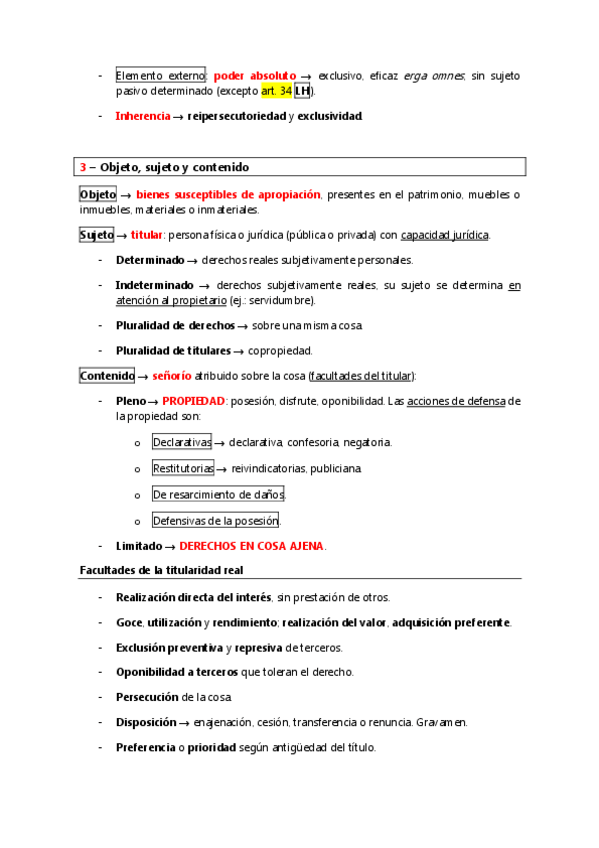 - Elemento externo: poder absoluto → exclusivo, eficaz erga omnes; sin sujeto pasivo determinado (excepto art. 34 LH).

- Inherencia → reipersecutoriedad y exclusividad.

3 – Objeto, sujeto y contenido

Objeto → bienes susceptibles de apropiación, presentes en el patrimonio, muebles o inmuebles, materiales o inmateriales.

Sujeto → titular: persona física o jurídica (pública o privada) con capacidad jurídica.

- Determinado → derechos reales subjetivamente personales.

- Indeterminado → derechos subjetivamente reales, su sujeto se determina en atención al propietario (ej.: servidumbre).

- Pluralidad de derechos → sobre una misma cosa.

- Pluralidad de titulares → copropiedad.

Contenido → señorío atribuido sobre la cosa (facultades del titular):

- Pleno → PROPIEDAD: posesión, disfrute, oponibilidad. Las acciones de defensa de la propiedad son:

o Declarativas → declarativa, confesoria, negatoria.

o Restitutorias → reivindicatorias, publiciana.

o De resarcimiento de daños.

o Defensivas de la posesión.

- Limitado → DERECHOS EN COSA AJENA.

Facultades de la titularidad real

- Realización directa del interés, sin prestación de otros.

- Goce, utilización y rendimiento; realización del valor, adquisición preferente.

- Exclusión preventiva y represiva de terceros.

- Oponibilidad a terceros que toleran el derecho.

- Persecución de la cosa.

- Disposición → enajenación, cesión, transferencia o renuncia. Gravamen.

- Preferencia o prioridad según antigüedad del título.